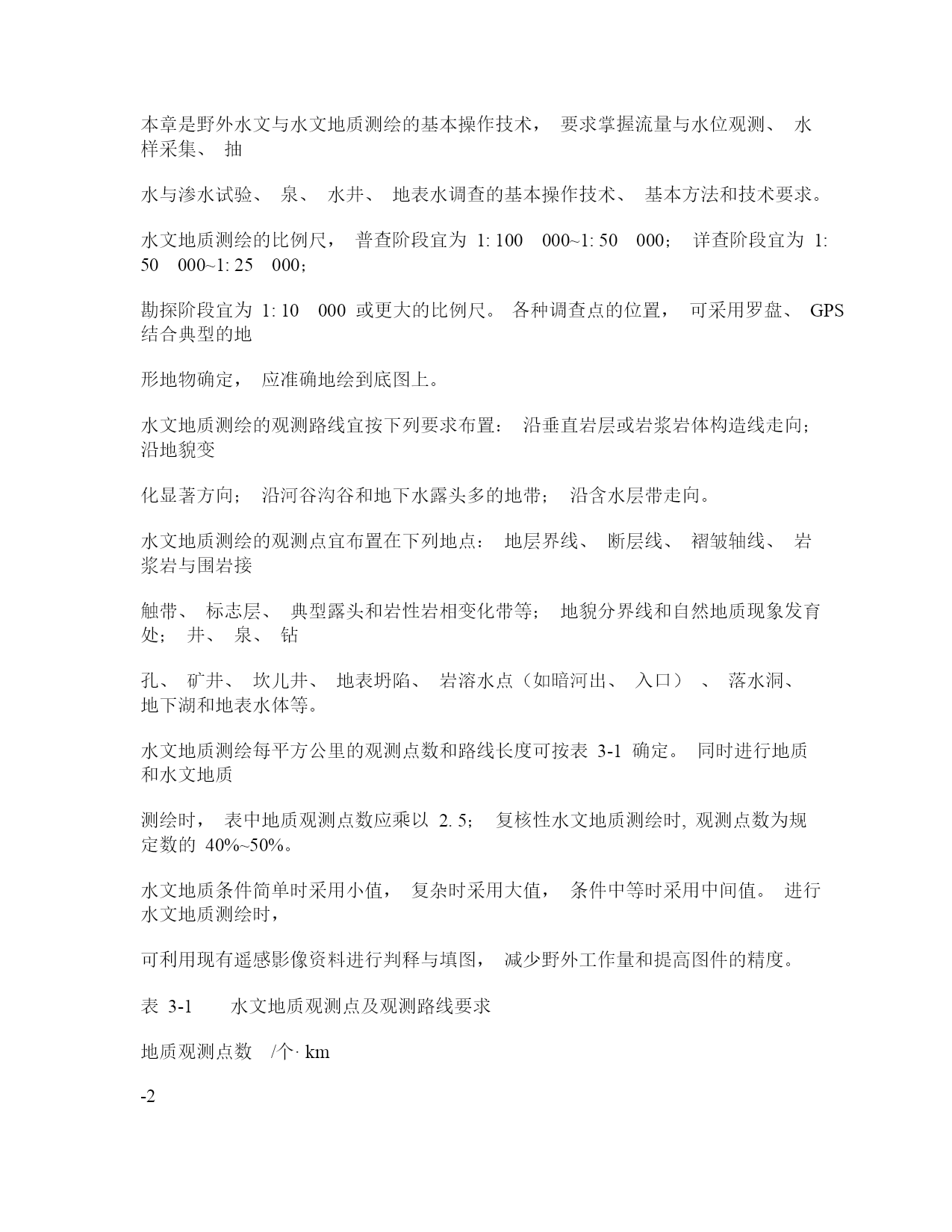 本章是野外水文与水文地质测绘的基本操作技术， 要求掌握流量与水位观测、 水样采集、 抽

水与渗水试验、 泉、 水井、 地表水调查的基本操作技术、 基本方法和技术要求。

水文地质测绘的比例尺， 普查阶段宜为 1: 100 000~1: 50 000； 详查阶段宜为 1: 50 000~1: 25 000；

勘探阶段宜为 1: 10 000 或更大的比例尺。 各种调查点的位置， 可采用罗盘、 GPS 结合典型的地

形地物确定， 应准确地绘到底图上。

水文地质测绘的观测路线宜按下列要求布置： 沿垂直岩层或岩浆岩体构造线走向； 沿地貌变

化显著方向； 沿河谷沟谷和地下水露头多的地带； 沿含水层带走向。

水文地质测绘的观测点宜布置在下列地点： 地层界线、 断层线、 褶皱轴线、 岩浆岩与围岩接

触带、 标志层、 典型露头和岩性岩相变化带等； 地貌分界线和自然地质现象发育处； 井、 泉、 钻

孔、 矿井、 坎儿井、 地表坍陷、 岩溶水点（如暗河出、 入口） 、 落水洞、 地下湖和地表水体等。

水文地质测绘每平方公里的观测点数和路线长度可按表 3-1 确定。 同时进行地质和水文地质

测绘时， 表中地质观测点数应乘以 2. 5； 复核性水文地质测绘时, 观测点数为规定数的 40%~50%。

水文地质条件简单时采用小值， 复杂时采用大值， 条件中等时采用中间值。 进行水文地质测绘时，

可利用现有遥感影像资料进行判释与填图， 减少野外工作量和提高图件的精度。

表 3-1 水文地质观测点及观测路线要求

地质观测点数 /个· km

-2